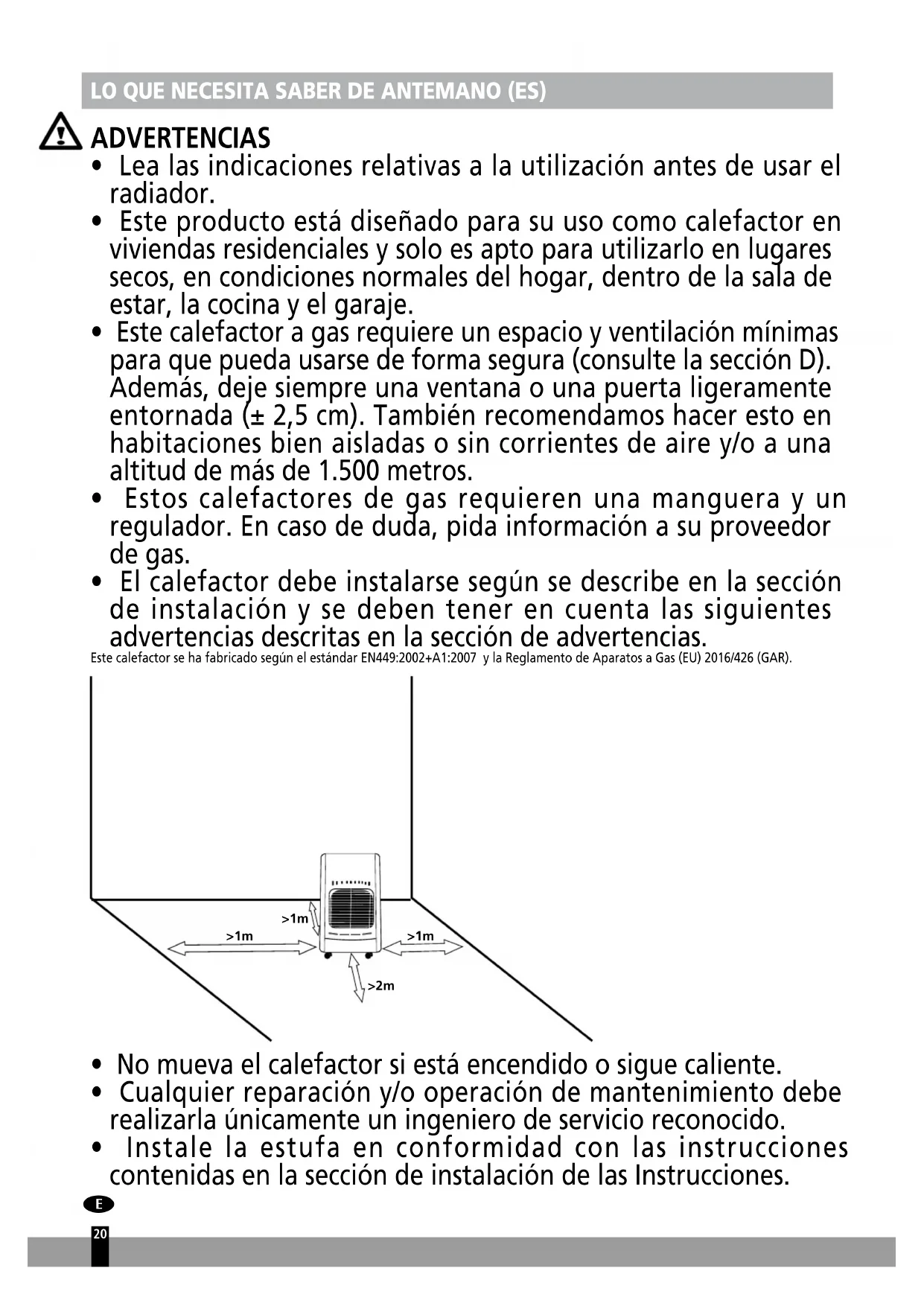 LO QUE NECESITA SABER DE ANTEMANO (ES)

ADVERTENCIAS

• Lea las indicaciones relativas a la utilización antes de usar el radiador.
• Este producto está diseñado para su uso como calefactor en viviendas residenciales y solo es apto para utilizarlo en lugares secos, en condiciones normales del hogar, dentro de la sala de estar, la cocina y el garaje.
• Este calefactor a gas requiere un espacio y ventilación mínimas para que pueda usarse de forma segura (consulte la sección D). Además, deje siempre una ventana o una puerta ligeramente entornada (± 2,5 cm). También recomendamos hacer esto en habitaciones bien aisladas o sin corrientes de aire y/o a una altitud de más de 1.500 metros.
• Estos calefactores de gas requieren una manguera y un regulador. En caso de duda, pida información a su proveedor de gas.
• El calefactor debe instalarse según se describe en la sección de instalación y se deben tener en cuenta las siguientes advertencias descritas en la sección de advertencias.

Este calefactor se ha fabricado según el estándar EN449:2002+A1:2007 y la Reglamento de Aparatos a Gas (EU) 2016/426 (GAR).

>1m
>1m
>1m
>2m

• No mueva el calefactor si está encendido o sigue caliente.
• Cualquier reparación y/o operación de mantenimiento debe realizarla únicamente un ingeniero de servicio reconocido.
• Instale la estufa en conformidad con las instrucciones contenidas en la sección de instalación de las Instrucciones.

E

20